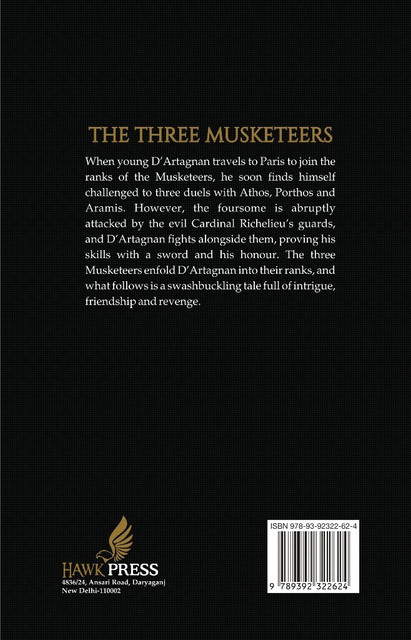 THE THREE MUSKETEERS

When young D'Artagnan travels to Paris to join the ranks of the Musketeers, he soon finds himself challenged to three duels with Athos, Porthos and Aramis. However, the foursome is abruptly attacked by the evil Cardinal Richelieu's guards, and D'Artagnan fights alongside them, proving his skills with a sword and his honour. The three Musketeers enfold D'Artagnan into their ranks, and what follows is a swashbuckling tale full of intrigue, friendship and revenge.

HAWK PRESS
4836/24, Ansari Road, Daryaganj
New Delhi-110002

ISBN 978-93-92322-62-4
9 789392 322624